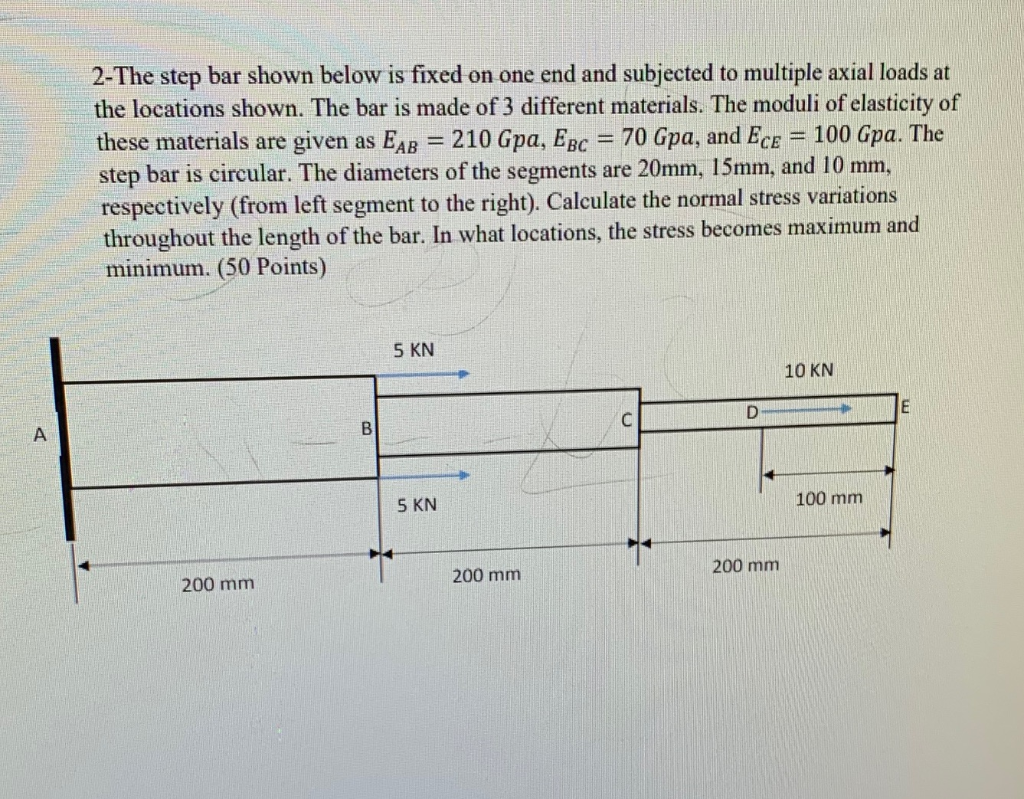 2-The step bar shown below is fixed on one end and subjected to multiple axial loads at the locations shown. The bar is made of 3 different materials. The moduli of elasticity of these materials are given as $E_{AB} = 210\ Gpa$, $E_{BC} = 70\ Gpa$, and $E_{CE} = 100\ Gpa$. The step bar is circular. The diameters of the segments are 20mm, 15mm, and 10 mm, respectively (from left segment to the right). Calculate the normal stress variations throughout the length of the bar. In what locations, the stress becomes maximum and minimum. (50 Points)

5 KN

10 KN

A

B

C

D

E

5 KN

100 mm

200 mm

200 mm

200 mm